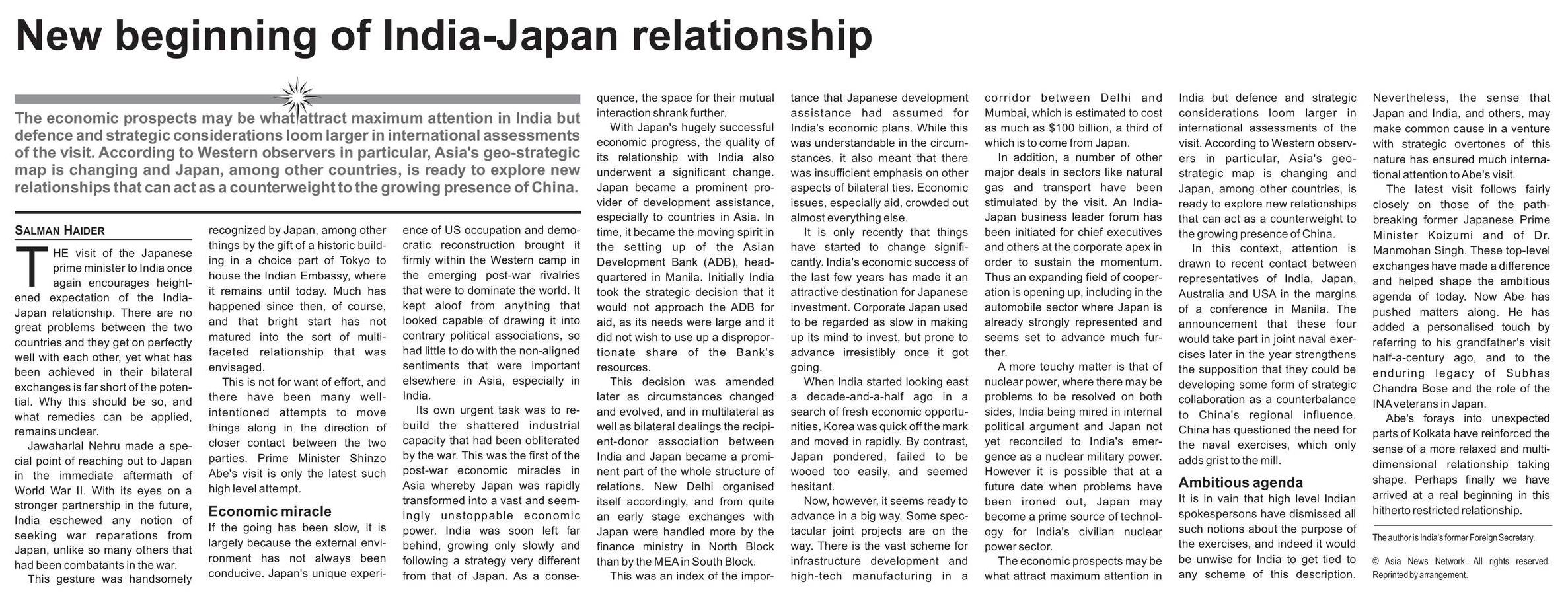 New beginning of India-Japan relationship

The economic prospects may be what attract maximum attention in India but defence and strategic considerations loom larger in international assessments of the visit. According to Western observers in particular, Asia's geo-strategic map is changing and Japan, among other countries, is ready to explore new relationships that can act as a counterweight to the growing presence of China.

SALMAN HAIDER

THE visit of the Japanese prime minister to India once again encourages heightened expectation of the India-Japan relationship. There are no great problems between the two countries and they get on perfectly well with each other, yet what has been achieved in their bilateral exchanges is far short of the potential. Why this should be so, and what remedies can be applied, remains unclear.

Jawaharlal Nehru made a special point of reaching out to Japan in the immediate aftermath of World War II. With its eyes on a stronger partnership in the future, India eschewed any notion of seeking war reparations from Japan, unlike so many others that had been combatants in the war.

This gesture was handsomely recognized by Japan, among other things by the gift of a historic building in a choice part of Tokyo to house the Indian Embassy, where it remains until today. Much has happened since then, of course, and that bright start has not matured into the sort of multi-faceted relationship that was envisaged.

This is not for want of effort, and there have been many well-intentioned attempts to move things along in the direction of closer contact between the two parties. Prime Minister Shinzo Abe's visit is only the latest such high level attempt.

Economic miracle

If the going has been slow, it is largely because the external environment has not always been conducive. Japan's unique experience of US occupation and democratic reconstruction brought it firmly within the Western camp in the emerging post-war rivalries that were to dominate the world. It kept aloof from anything that looked capable of drawing it into contrary political associations, so had little to do with the non-aligned sentiments that were important elsewhere in Asia, especially in India.

Its own urgent task was to rebuild the shattered industrial capacity that had been obliterated by the war. This was the first of the post-war economic miracles in Asia whereby Japan was rapidly transformed into a vast and seemingly unstoppable economic power. India was soon left far behind, growing only slowly and following a strategy very different from that of Japan. As a consequence, the space for their mutual interaction shrank further.

With Japan's hugely successful economic progress, the quality of its relationship with India also underwent a significant change. Japan became a prominent provider of development assistance, especially to countries in Asia. In time, it became the moving spirit in the setting up of the Asian Development Bank (ADB), headquartered in Manila. Initially India took the strategic decision that it would not approach the ADB for aid, as its needs were large and it did not wish to use up a disproportionate share of the Bank's resources.

This decision was amended later as circumstances changed and evolved, and in multilateral as well as bilateral dealings the recipient-donor association between India and Japan became a prominent part of the whole structure of relations. New Delhi organised itself accordingly, and from quite an early stage exchanges with Japan were handled more by the finance ministry in North Block than by the MEA in South Block.

This was an index of the importance that Japanese development assistance had assumed for India's economic plans. While this was understandable in the circumstances, it also meant that there was insufficient emphasis on other aspects of bilateral ties. Economic issues, especially aid, crowded out almost everything else.

It is only recently that things have started to change significantly. India's economic success of the last few years has made it an attractive destination for Japanese investment. Corporate Japan used to be regarded as slow in making up its mind to invest, but prone to advance irresistibly once it got going.

When India started looking east a decade-and-a-half ago in a search of fresh economic opportunities, Korea was quick off the mark and moved in rapidly. By contrast, Japan pondered, failed to be wooed too easily, and seemed hesitant.

Now, however, it seems ready to advance in a big way. Some spectacular joint projects are on the way. There is the vast scheme for infrastructure development and high-tech manufacturing in a corridor between Delhi and Mumbai, which is estimated to cost as much as $100 billion, a third of which is to come from Japan.

In addition, a number of other major deals in sectors like natural gas and transport have been stimulated by the visit. An India-Japan business leader forum has been initiated for chief executives and others at the corporate apex in order to sustain the momentum. Thus an expanding field of cooperation is opening up, including in the automobile sector where Japan is already strongly represented and seems set to advance much further.

A more touchy matter is that of nuclear power, where there may be problems to be resolved on both sides, India being mired in internal political argument and Japan not yet reconciled to India's emergence as a nuclear military power. However it is possible that at a future date when problems have been ironed out, Japan may become a prime source of technology for India's civilian nuclear power sector.

The economic prospects may be what attract maximum attention in India but defence and strategic considerations loom larger in international assessments of the visit. According to Western observers in particular, Asia's geo-strategic map is changing and Japan, among other countries, is ready to explore new relationships that can act as a counterweight to the growing presence of China.

In this context, attention is drawn to recent contact between representatives of India, Japan, Australia and USA in the margins of a conference in Manila. The announcement that these four would take part in joint naval exercises later in the year strengthens the supposition that they could be developing some form of strategic collaboration as a counterbalance to China's regional influence. China has questioned the need for the naval exercises, which only adds grist to the mill.

Ambitious agenda

It is in vain that high level Indian spokespersons have dismissed all such notions about the purpose of the exercises, and indeed it would be unwise for India to get tied to any scheme of this description. Nevertheless, the sense that Japan and India, and others, may make common cause in a venture with strategic overtones of this nature has ensured much international attention to Abe's visit.

The latest visit follows fairly closely on those of the path-breaking former Japanese Prime Minister Koizumi and of Dr. Manmohan Singh. These top-level exchanges have made a difference and helped shape the ambitious agenda of today. Now Abe has pushed matters along. He has added a personalised touch by referring to his grandfather's visit half-a-century ago, and to the enduring legacy of Subhas Chandra Bose and the role of the INA veterans in Japan.

Abe's forays into unexpected parts of Kolkata have reinforced the sense of a more relaxed and multi-dimensional relationship taking shape. Perhaps finally we have arrived at a real beginning in this hitherto restricted relationship.

The author is India's former Foreign Secretary.

© Asia News Network. All rights reserved. Reprinted by arrangement.